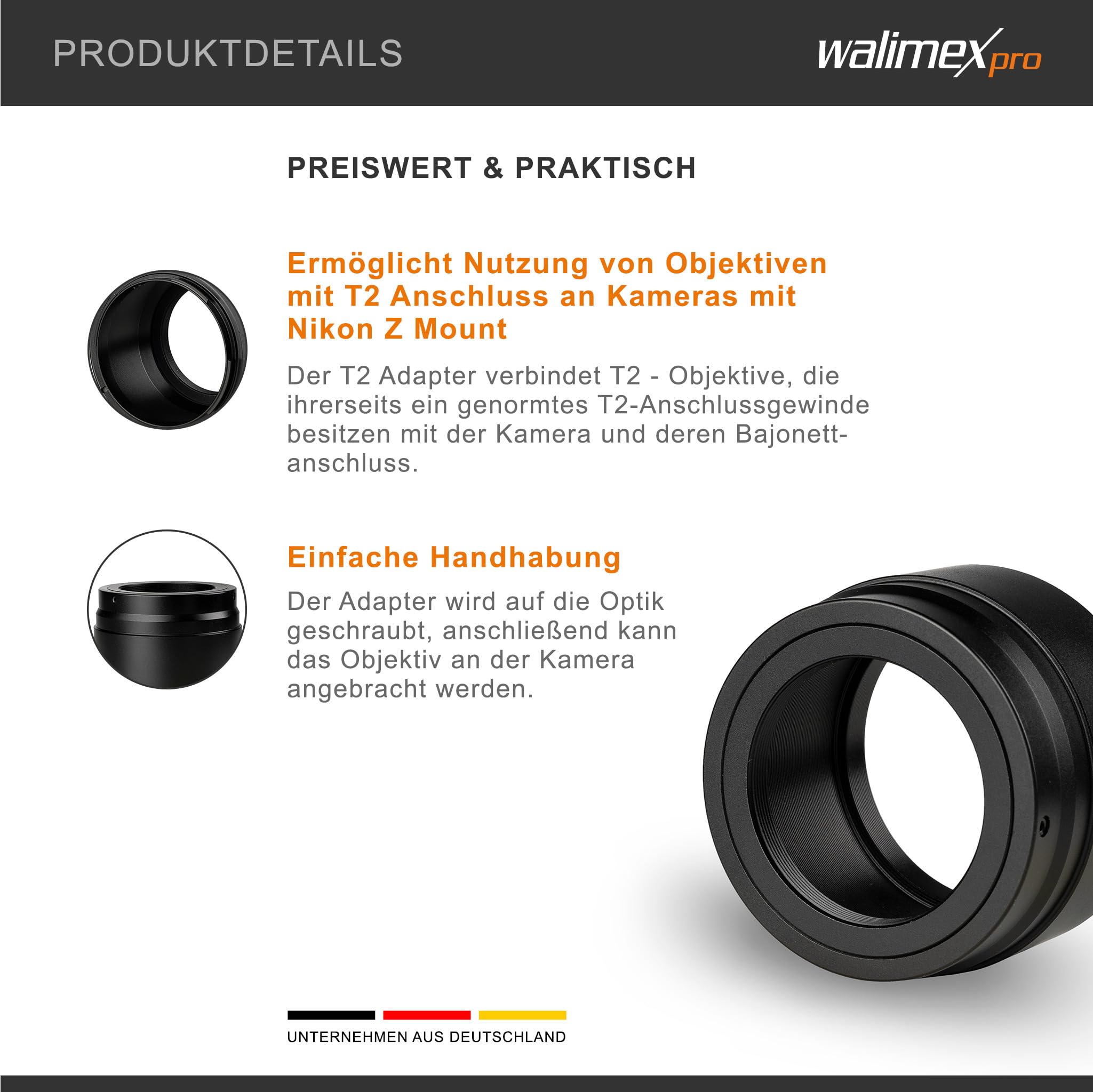 PRODUKTDETAILS

walimex pro

PREISWERT & PRAKTISCH

Ermöglicht Nutzung von Objektiven mit T2 Anschluss an Kameras mit Nikon Z Mount

Der T2 Adapter verbindet T2 - Objektive, die ihrerseits ein genormtes T2-Anschlussgewinde besitzen mit der Kamera und deren Bajonettanschluss.

Einfache Handhabung

Der Adapter wird auf die Optik geschraubt, anschließend kann das Objektiv an der Kamera angebracht werden.

UNTERNEHMEN AUS DEUTSCHLAND